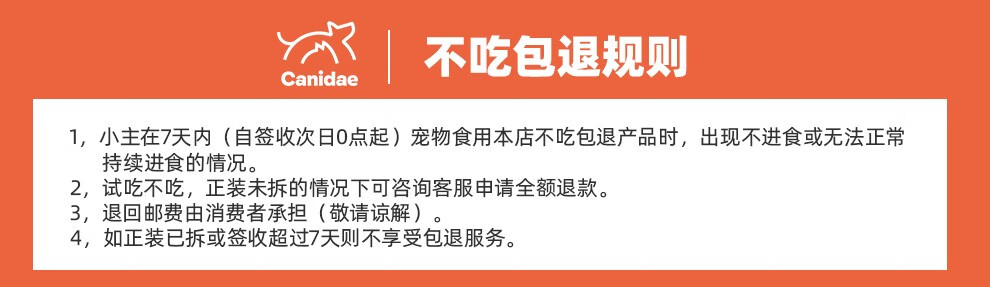 Canidae

不吃包退规则

1，小主在7天内（自签收次日0点起）宠物食用本店不吃包退产品时，出现不进食或无法正常持续进食的情况。
2，试吃不吃，正装未拆的情况下可咨询客服申请全额退款。
3，退回邮费由消费者承担（敬请谅解）。
4，如正装已拆或签收超过7天则不享受包退服务。